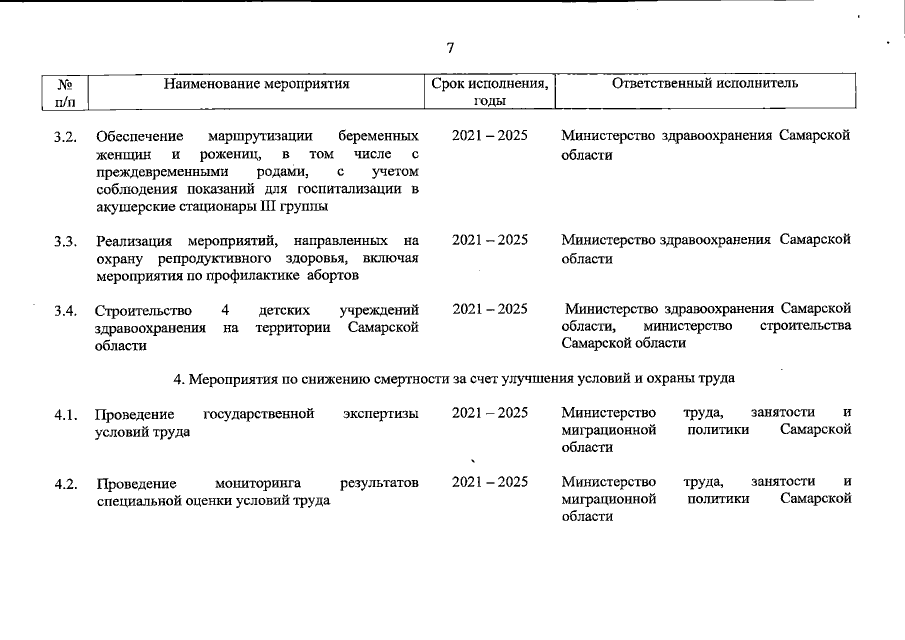 7

| № п/п | Наименование мероприятия | Срок исполнения, годы | Ответственный исполнитель |
|---|---|---|---|
| 3.2. | Обеспечение маршрутизации беременных женщин и рожениц, в том числе с преждевременными родами, с учетом соблюдения показаний для госпитализации в акушерские стационары III группы | 2021 – 2025 | Министерство здравоохранения Самарской области |
| 3.3. | Реализация мероприятий, направленных на охрану репродуктивного здоровья, включая мероприятия по профилактике абортов | 2021 – 2025 | Министерство здравоохранения Самарской области |
| 3.4. | Строительство 4 детских учреждений здравоохранения на территории Самарской области | 2021 – 2025 | Министерство здравоохранения Самарской области, министерство строительства Самарской области |
| | 4. Мероприятия по снижению смертности за счет улучшения условий и охраны труда | | |
| 4.1. | Проведение государственной экспертизы условий труда | 2021 – 2025 | Министерство труда, занятости и миграционной политики Самарской области |
| 4.2. | Проведение мониторинга результатов специальной оценки условий труда | 2021 – 2025 | Министерство труда, занятости и миграционной политики Самарской области |